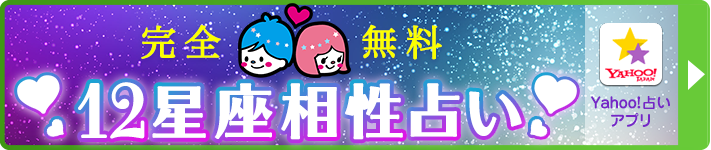 完全 無料

12星座相性占い

YAHOO! JAPAN

Yahoo!占い アプリ